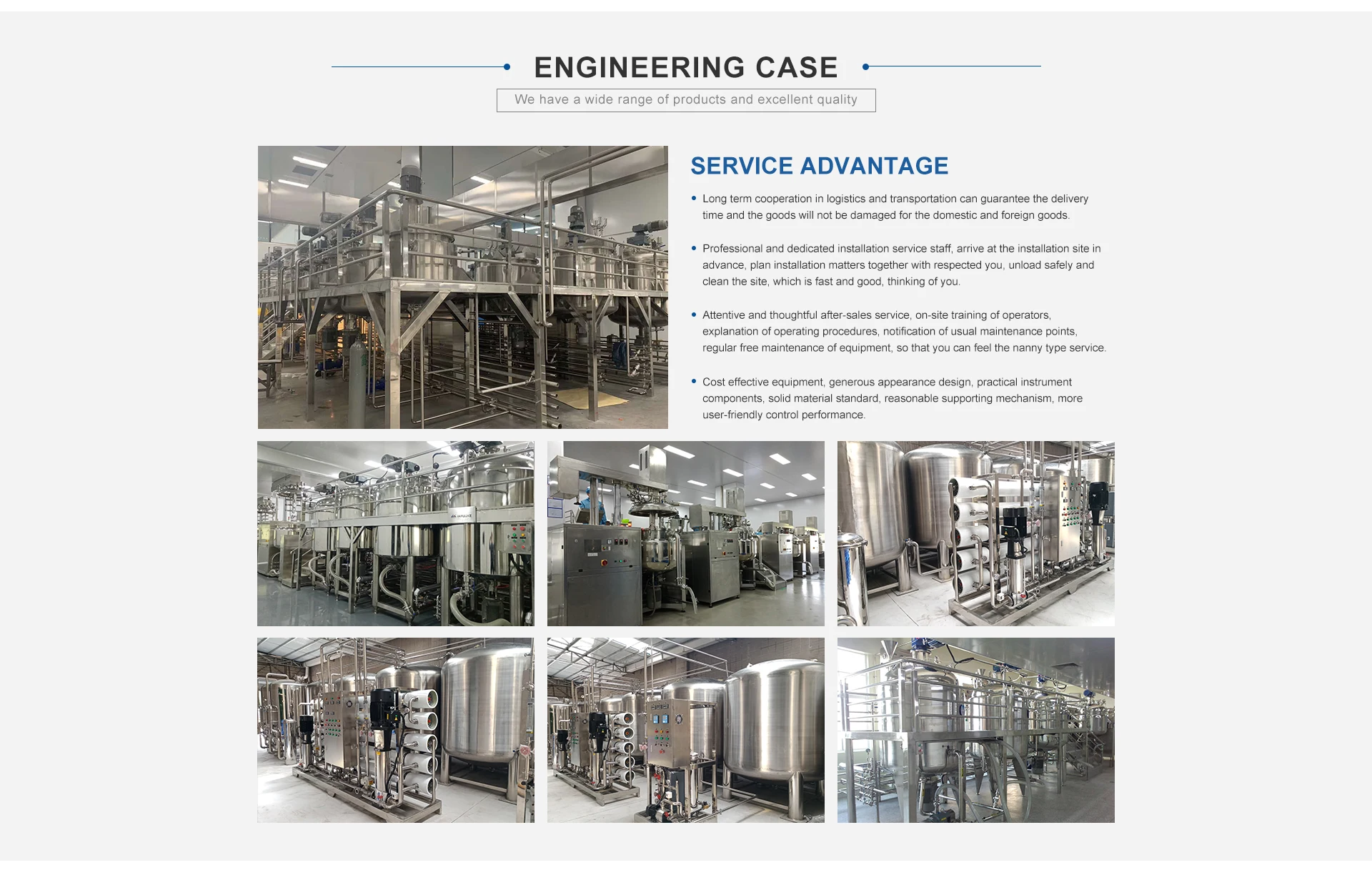 ENGINEERING CASE

We have a wide range of products and excellent quality

SERVICE ADVANTAGE

• Long term cooperation in logistics and transportation can guarantee the delivery time and the goods will not be damaged for the domestic and foreign goods.

• Professional and dedicated installation service staff, arrive at the installation site in advance, plan installation matters together with respected you, unload safely and clean the site, which is fast and good, thinking of you.

• Attentive and thoughtful after-sales service, on-site training of operators, explanation of operating procedures, notification of usual maintenance points, regular free maintenance of equipment, so that you can feel the nanny type service.

• Cost effective equipment, generous appearance design, practical instrument components, solid material standard, reasonable supporting mechanism, more user-friendly control performance.